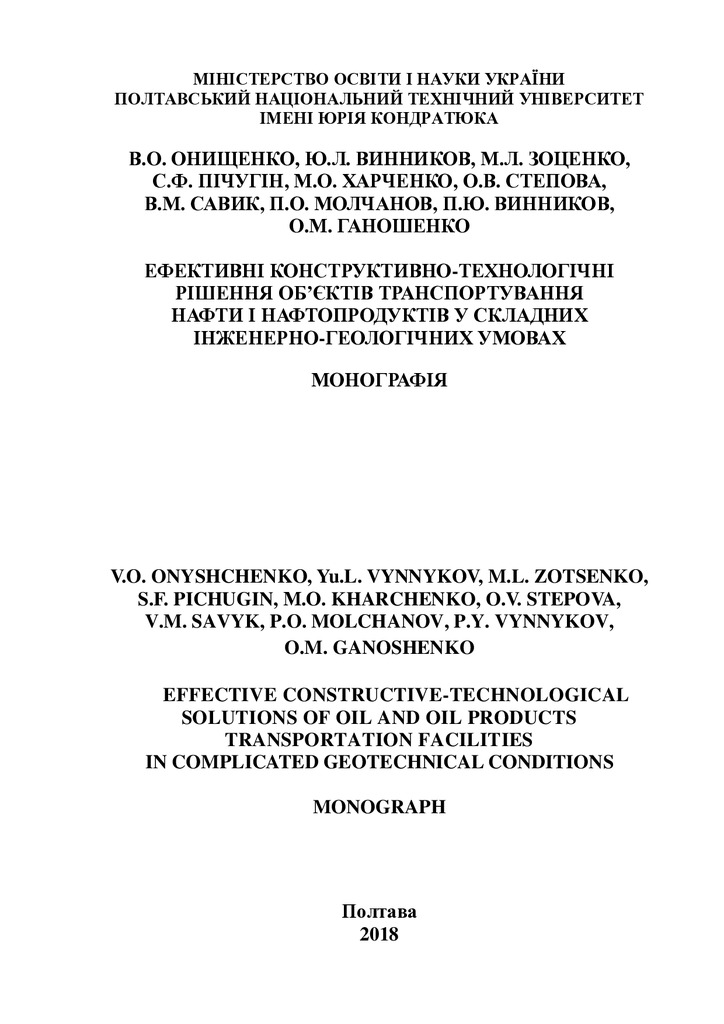 МІНІСТЕРСТВО ОСВІТИ І НАУКИ УКРАЇНИ
ПОЛТАВСЬКИЙ НАЦІОНАЛЬНИЙ ТЕХНІЧНИЙ УНІВЕРСИТЕТ
ІМЕНІ ЮРІЯ КОНДРАТЮКА

В.О. ОНИЩЕНКО, Ю.Л. ВИННИКОВ, М.Л. ЗОЦЕНКО,
С.Ф. ПІЧУГІН, М.О. ХАРЧЕНКО, О.В. СТЕПОВА,
В.М. САВИК, П.О. МОЛЧАНОВ, П.Ю. ВИННИКОВ,
О.М. ГАНОШЕНКО

ЕФЕКТИВНІ КОНСТРУКТИВНО-ТЕХНОЛОГІЧНІ
РІШЕННЯ ОБ'ЄКТІВ ТРАНСПОРТУВАННЯ
НАФТИ І НАФТОПРОДУКТІВ У СКЛАДНИХ
ІНЖЕНЕРНО-ГЕОЛОГІЧНИХ УМОВАХ

МОНОГРАФІЯ

V.O. ONYSHCHENKO, Yu.L. VYNNYKOV, M.L. ZOTSENKO,
S.F. PICHUGIN, M.O. KHARCHENKO, O.V. STEPOVA,
V.M. SAVYK, P.O. MOLCHANOV, P.Y. VYNNYKOV,
O.M. GANOSHENKO

EFFECTIVE CONSTRUCTIVE-TECHNOLOGICAL
SOLUTIONS OF OIL AND OIL PRODUCTS
TRANSPORTATION FACILITIES
IN COMPLICATED GEOTECHNICAL CONDITIONS

MONOGRAPH

Полтава
2018